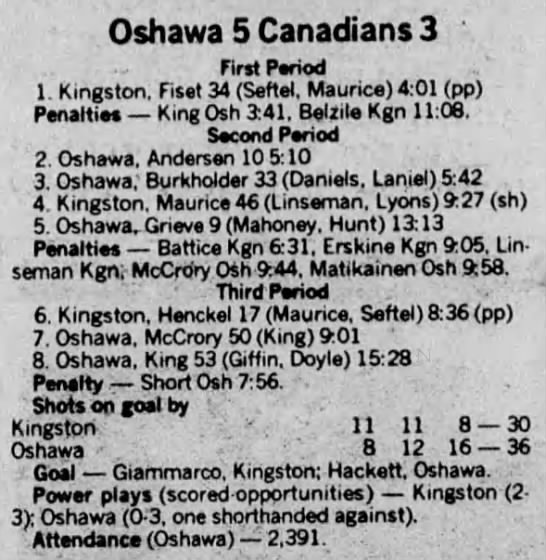 Oshawa 5 Canadians 3

First Period

1. Kingston, Fiset 34 (Seftel, Maurice) 4:01 (pp)

Penalties — King Osh 3:41, Belzile Kgn 11:08.

Second Period

2. Oshawa, Andersen 10 5:10

3. Oshawa, Burkholder 33 (Daniels, Laniel) 5:42

4. Kingston, Maurice 46 (Linseman, Lyons) 9:27 (sh)

5. Oshawa, Grieve 9 (Mahoney, Hunt) 13:13

Penalties — Battice Kgn 6:31, Erskine Kgn 9:05, Linseman Kgn, McCrory Osh 9:44, Matikainen Osh 9:58.

Third Period

6. Kingston, Henckel 17 (Maurice, Seftel) 8:36 (pp)

7. Oshawa, McCrory 50 (King) 9:01

8. Oshawa, King 53 (Giffin, Doyle) 15:28

Penalty — Short Osh 7:56.

Shots on goal by

Kingston 11 11 8 — 30
Oshawa 8 12 16 — 36

Goal — Giammarco, Kingston; Hackett, Oshawa.

Power plays (scored-opportunities) — Kingston (2-3); Oshawa (0-3, one shorthanded against).

Attendance (Oshawa) — 2,391.